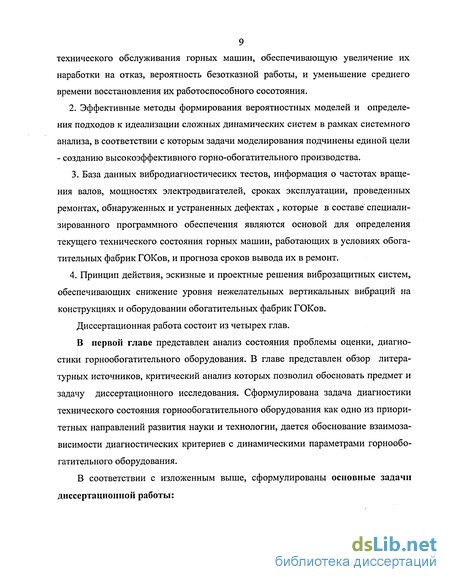 9

технического обслуживания горных машин, обеспечивающую увеличение их наработки на отказ, вероятность безотказной работы, и уменьшение среднего времени восстановления их работоспособного сосотояния.

2. Эффективные методы формирования вероятностных моделей и определения подходов к идеализации сложных динамических систем в рамках системного анализа, в соответствии с которым задачи моделирования подчинены единой цели - созданию высокоэффективного горно-обогатительного производства.

3. База данных вибродиагностичесикх тестов, информация о частотах вращения валов, мощностях электродвигателей, сроках эксплуатации, проведенных ремонтах, обнаруженных и устраненных дефектах , которые в составе специализированного программного обеспечения являются основой для определения текущего технического состояния горных машин, работающих в условиях обогатительных фабрик ГОКов, и прогноза сроков вывода их в ремонт.

4. Принцип действия, эскизные и проектные решения виброзащитных систем, обеспечивающих снижение уровня нежелательных вертикальных вибраций на конструкциях и оборудовании обогатительных фабрик ГОКов.

Диссертационная работа состоит из четырех глав.

В первой главе представлен анализ состояния проблемы оценки, диагностики горнообогатительного оборудования. В главе представлен обзор литературных источников, критический анализ которых позволил обосновать предмет и задачу диссертационного исследования. Сформулирована задача диагностики технического состояния горнообогатительного оборудования как одно из приоритетных направлений развития науки и технологии, дается обоснование взаимозависимости диагностических критериев с динамическими параметрами горнообогатительного оборудования.

В соответствии с изложенным выше, сформулированы основные задачи диссертационной работы:

dsLib.net
библиотека диссертаций